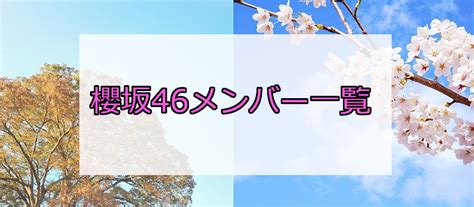 櫻坂46メンバー一覧